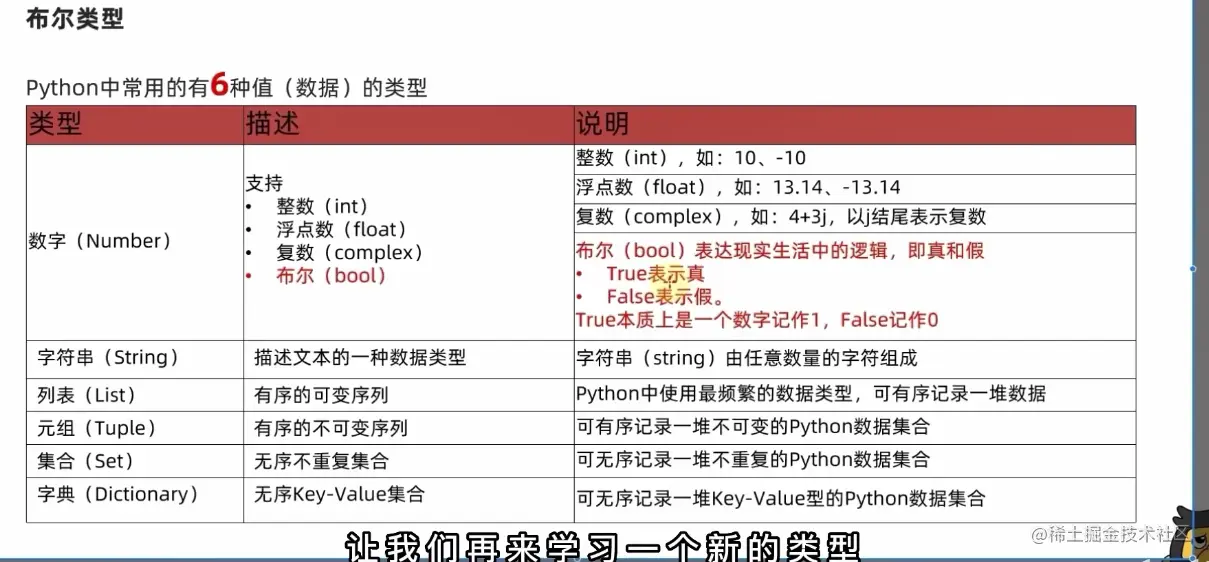 布尔类型

Python中常用的有6种值（数据）的类型

| 类型 | 描述 | 说明 |
|---|---|---|
| 数字（Number） | 支持 • 整数（int） • 浮点数（float） • 复数（complex） • 布尔（bool） | 整数（int），如：10、-10 |
|  |  | 浮点数（float），如：13.14、-13.14 |
|  |  | 复数（complex），如：4+3j，以j结尾表示复数 |
|  |  | 布尔（bool）表达现实生活中的逻辑，即真和假 • True表示真 • False表示假。 True本质上是一个数字记作1，False记作0 |
| 字符串（String） | 描述文本的一种数据类型 | 字符串（string）由任意数量的字符组成 |
| 列表（List） | 有序的可变序列 | Python中使用最频繁的数据类型，可有序记录一堆数据 |
| 元组（Tuple） | 有序的不可变序列 | 可有序记录一堆不可变的Python数据集合 |
| 集合（Set） | 无序不重复集合 | 可无序记录一堆不重复的Python数据集合 |
| 字典（Dictionary） | 无序Key-Value集合 | 可无序记录一堆Key-Value型的Python数据集合 |

让我们再来学习一个新的类型

@稀土掘金技术社区